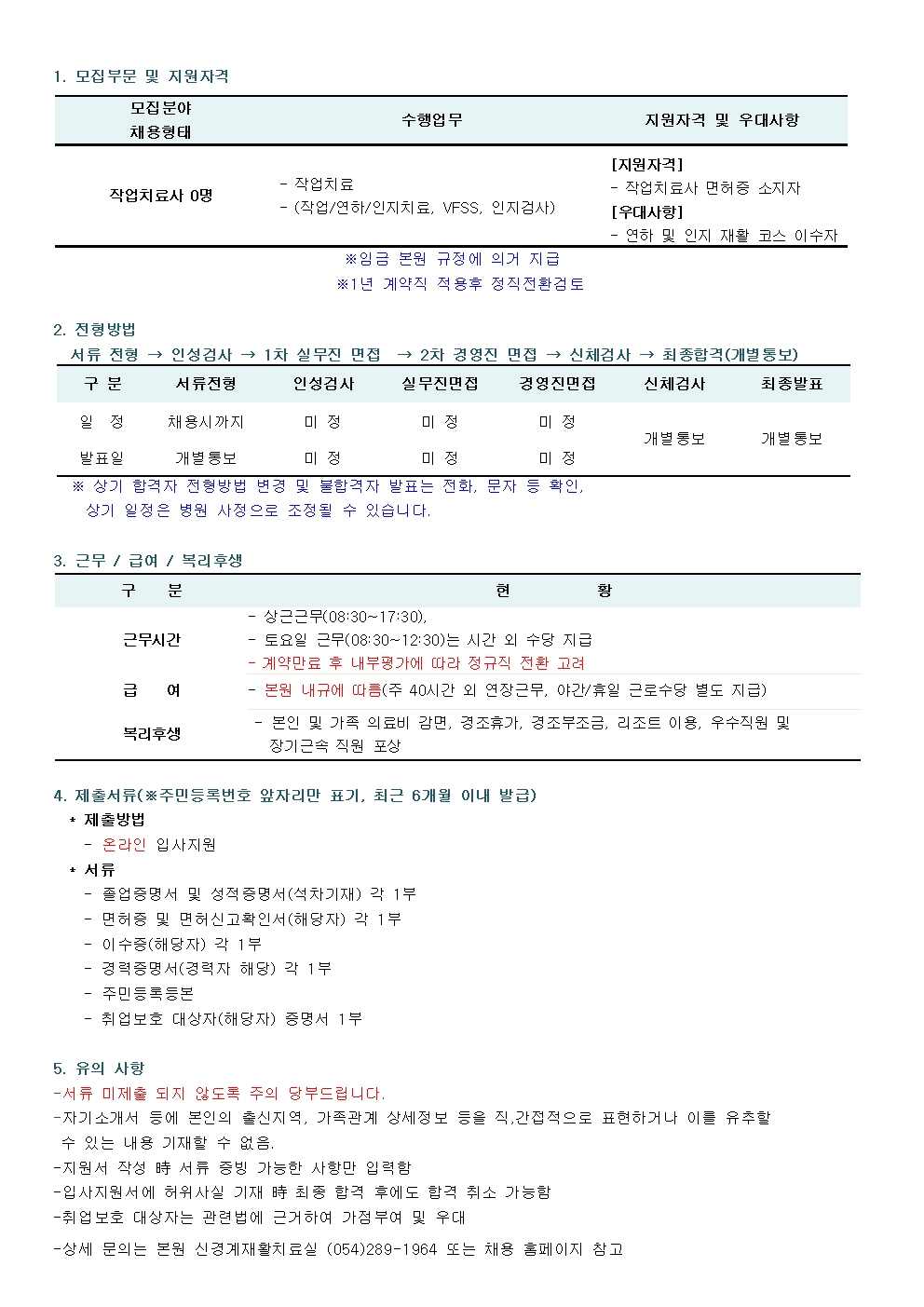 1. 모집부문 및 지원자격

| 모집분야 채용형태 | 수행업무 | 지원자격 및 우대사항 |
|---|---|---|
| 작업치료사 0명 | - 작업치료 - (작업/연하/인지치료, VFSS, 인지검사) | [지원자격] - 작업치료사 면허증 소지자 [우대사항] - 연하 및 인지 재활 코스 이수자 |

※임금 본원 규정에 의거 지급
※1년 계약직 적용후 정직전환검토

2. 전형방법

서류 전형 → 인성검사 → 1차 실무진 면접 → 2차 경영진 면접 → 신체검사 → 최종합격(개별통보)

| 구 분 | 서류전형 | 인성검사 | 실무진면접 | 경영진면접 | 신체검사 | 최종발표 |
|---|---|---|---|---|---|---|
| 일 정 | 채용시까지 | 미 정 | 미 정 | 미 정 | 개별통보 | 개별통보 |
| 발표일 | 개별통보 | 미 정 | 미 정 | 미 정 | | |

※ 상기 합격자 전형방법 변경 및 불합격자 발표는 전화, 문자 등 확인,
상기 일정은 병원 사정으로 조정될 수 있습니다.

3. 근무 / 급여 / 복리후생

| 구 분 | 현 황 |
|---|---|
| 근무시간 | - 상근근무(08:30~17:30), - 토요일 근무(08:30~12:30)는 시간 외 수당 지급 - 계약만료 후 내부평가에 따라 정규직 전환 고려 |
| 급 여 | - 본원 내규에 따름(주 40시간 외 연장근무, 야간/휴일 근로수당 별도 지급) |
| 복리후생 | - 본인 및 가족 의료비 감면, 경조휴가, 경조부조금, 리조트 이용, 우수직원 및 장기근속 직원 포상 |

4. 제출서류(※주민등록번호 앞자리만 표기, 최근 6개월 이내 발급)
* 제출방법
- 온라인 입사지원
* 서류
- 졸업증명서 및 성적증명서(석차기재) 각 1부
- 면허증 및 면허신고확인서(해당자) 각 1부
- 이수증(해당자) 각 1부
- 경력증명서(경력자 해당) 각 1부
- 주민등록등본
- 취업보호 대상자(해당자) 증명서 1부

5. 유의 사항
-서류 미제출 되지 않도록 주의 당부드립니다.
-자기소개서 등에 본인의 출신지역, 가족관계 상세정보 등을 직,간접적으로 표현하거나 이를 유추할 수 있는 내용 기재할 수 없음.
-지원서 작성 時 서류 증빙 가능한 사항만 입력함
-입사지원서에 허위사실 기재 時 최종 합격 후에도 합격 취소 가능함
-취업보호 대상자는 관련법에 근거하여 가점부여 및 우대
-상세 문의는 본원 신경계재활치료실 (054)289-1964 또는 채용 홈페이지 참고